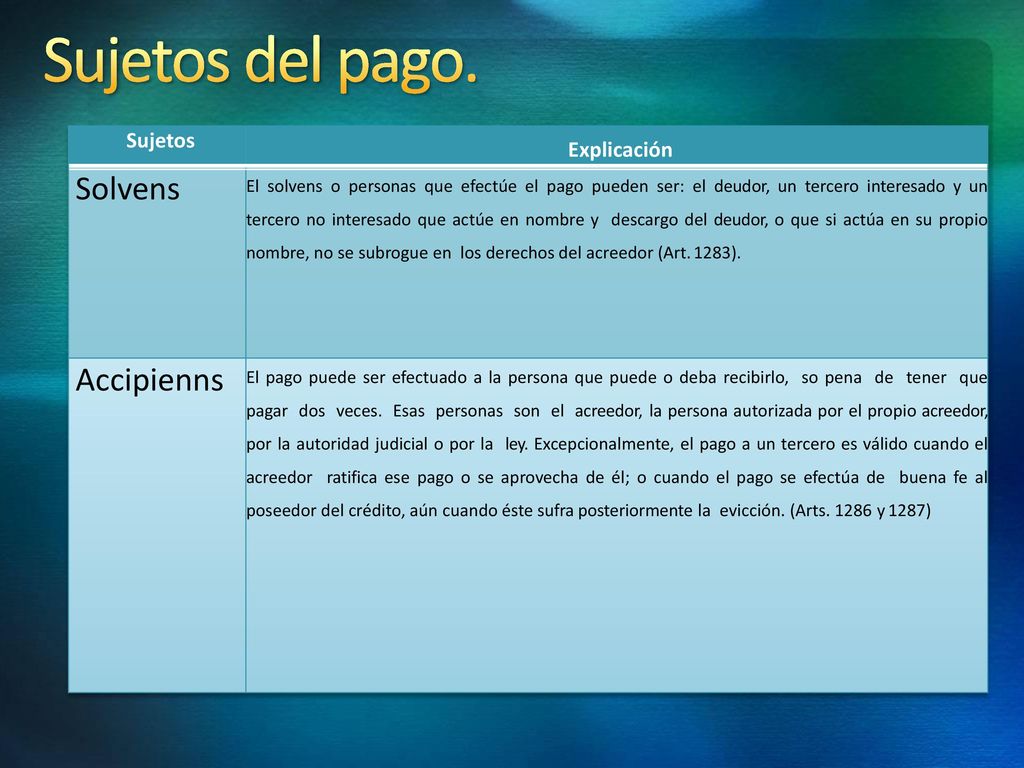 Sujetos del pago.

| Sujetos | Explicación |
|---|---|
| Solvens | El solvens o personas que efectúe el pago pueden ser: el deudor, un tercero interesado y un tercero no interesado que actúe en nombre y descargo del deudor, o que si actúa en su propio nombre, no se subrogue en los derechos del acreedor (Art. 1283). |
| Accipienns | El pago puede ser efectuado a la persona que puede o deba recibirlo, so pena de tener que pagar dos veces. Esas personas son el acreedor, la persona autorizada por el propio acreedor, por la autoridad judicial o por la ley. Excepcionalmente, el pago a un tercero es válido cuando el acreedor ratifica ese pago o se aprovecha de él; o cuando el pago se efectúa de buena fe al poseedor del crédito, aún cuando éste sufra posteriormente la evicción. (Arts. 1286 y 1287) |